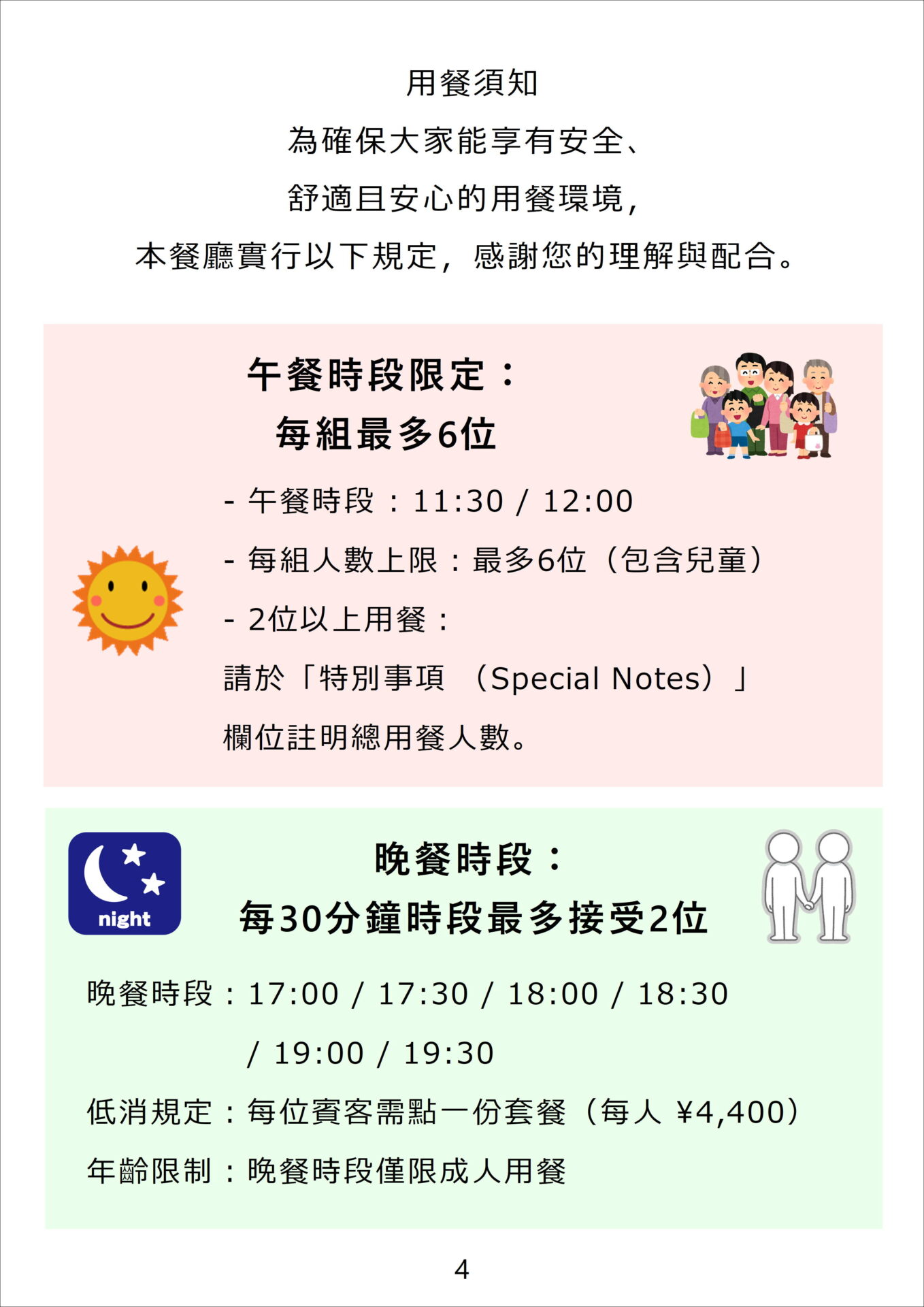 用餐須知

為確保大家能享有安全、

舒適且安心的用餐環境,

本餐廳實行以下規定,感謝您的理解與配合。

午餐時段限定:
每組最多6位

- 午餐時段:11:30 / 12:00

- 每組人數上限:最多6位(包含兒童)

- 2位以上用餐:

請於「特別事項 (Special Notes)」

欄位註明總用餐人數。

night

晚餐時段:
每30分鐘時段最多接受2位

晚餐時段:17:00 / 17:30 / 18:00 / 18:30 / 19:00 / 19:30

低消規定:每位賓客需點一份套餐(每人 ¥4,400)

年齡限制:晚餐時段僅限成人用餐

4